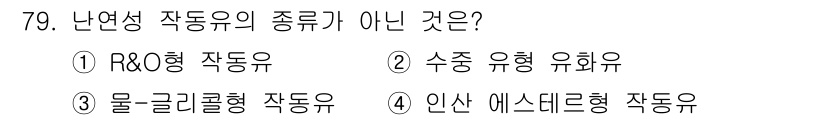 79. 난연성 작동유의 종류가 아닌 것은?

① R&O형 작동유
② 수중 유형 유화유
③ 물-글리콜형 작동유
④ 인산 에스테르형 작동유